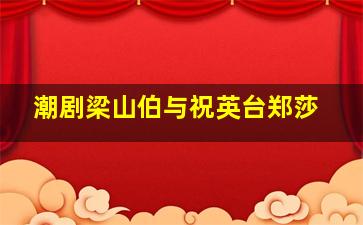 潮剧梁山伯与祝英台郑莎